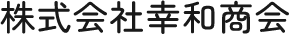 株式会社幸和商会